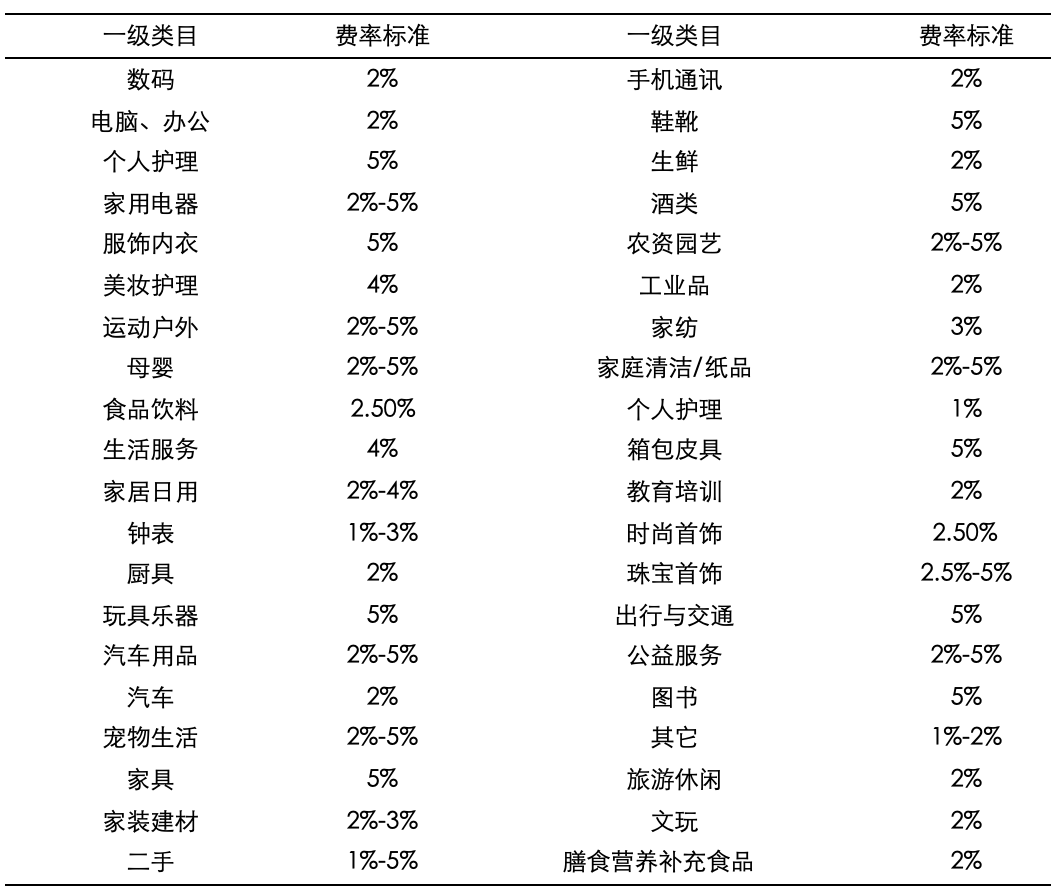 | 一级类目 | 费率标准 | 一级类目 | 费率标准 |
|---|---|---|---|
| 数码 | 2% | 手机通讯 | 2% |
| 电脑、办公 | 2% | 鞋靴 | 5% |
| 个人护理 | 5% | 生鲜 | 2% |
| 家用电器 | 2%-5% | 酒类 | 5% |
| 服饰内衣 | 5% | 农资园艺 | 2%-5% |
| 美妆护理 | 4% | 工业品 | 2% |
| 运动户外 | 2%-5% | 家纺 | 3% |
| 母婴 | 2%-5% | 家庭清洁/纸品 | 2%-5% |
| 食品饮料 | 2.50% | 个人护理 | 1% |
| 生活服务 | 4% | 箱包皮具 | 5% |
| 家居日用 | 2%-4% | 教育培训 | 2% |
| 钟表 | 1%-3% | 时尚首饰 | 2.50% |
| 厨具 | 2% | 珠宝首饰 | 2.5%-5% |
| 玩具乐器 | 5% | 出行与交通 | 5% |
| 汽车用品 | 2%-5% | 公益服务 | 2%-5% |
| 汽车 | 2% | 图书 | 5% |
| 宠物生活 | 2%-5% | 其它 | 1%-2% |
| 家具 | 5% | 旅游休闲 | 2% |
| 家装建材 | 2%-3% | 文玩 | 2% |
| 二手 | 1%-5% | 膳食营养补充食品 | 2% |